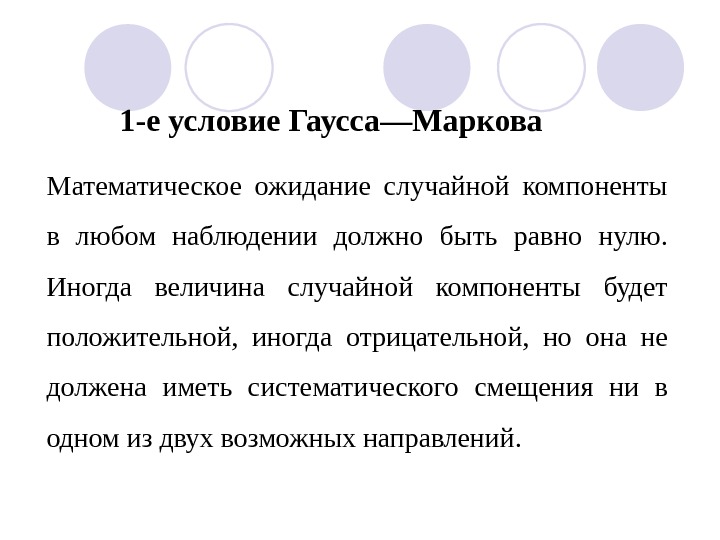 1-е условие Гаусса—Маркова

Математическое ожидание случайной компоненты в любом наблюдении должно быть равно нулю. Иногда величина случайной компоненты будет положительной, иногда отрицательной, но она не должена иметь систематического смещения ни в одном из двух возможных направлений.